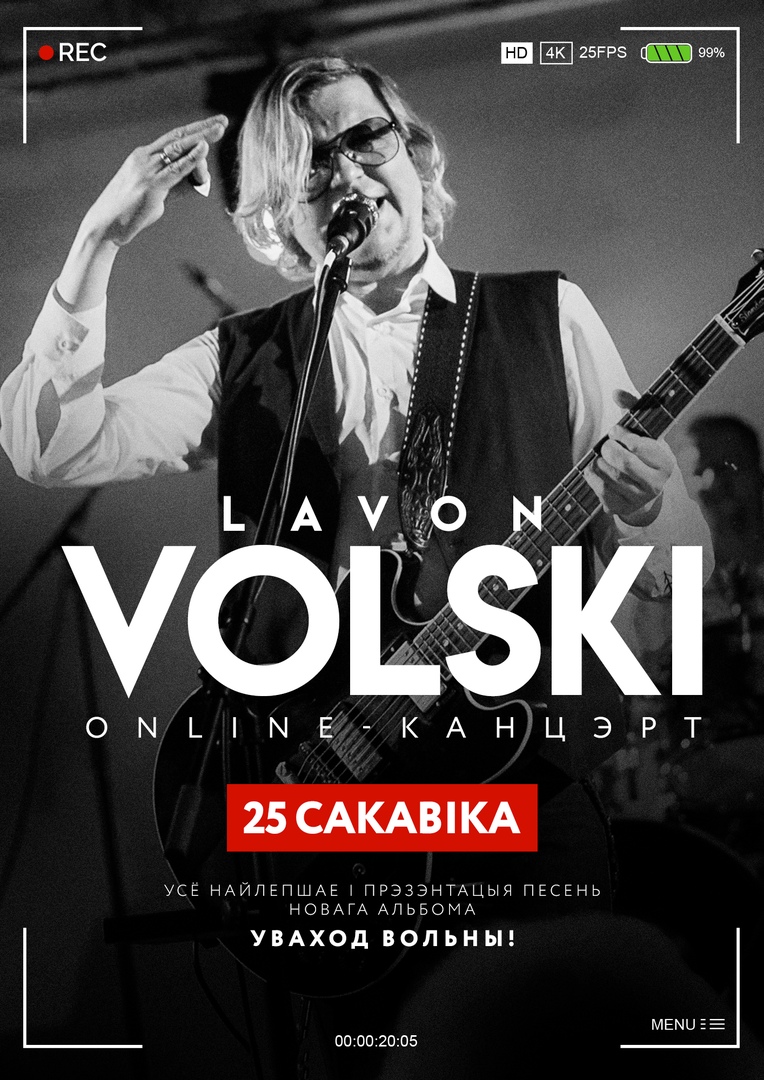 REC

HD 4K 25FPS 99%

LAVON
VOLSKI
ONLINE-КАНЦЭРТ

25 САКАВІКА

УСЁ НАЙЛЕПШАЕ І ПРЭЗЭНТАЦЫЯ ПЕСЕНЬ НОВАГА АЛЬБОМА
УВАХОД ВОЛЬНЫ!

00:00:20:05

MENU